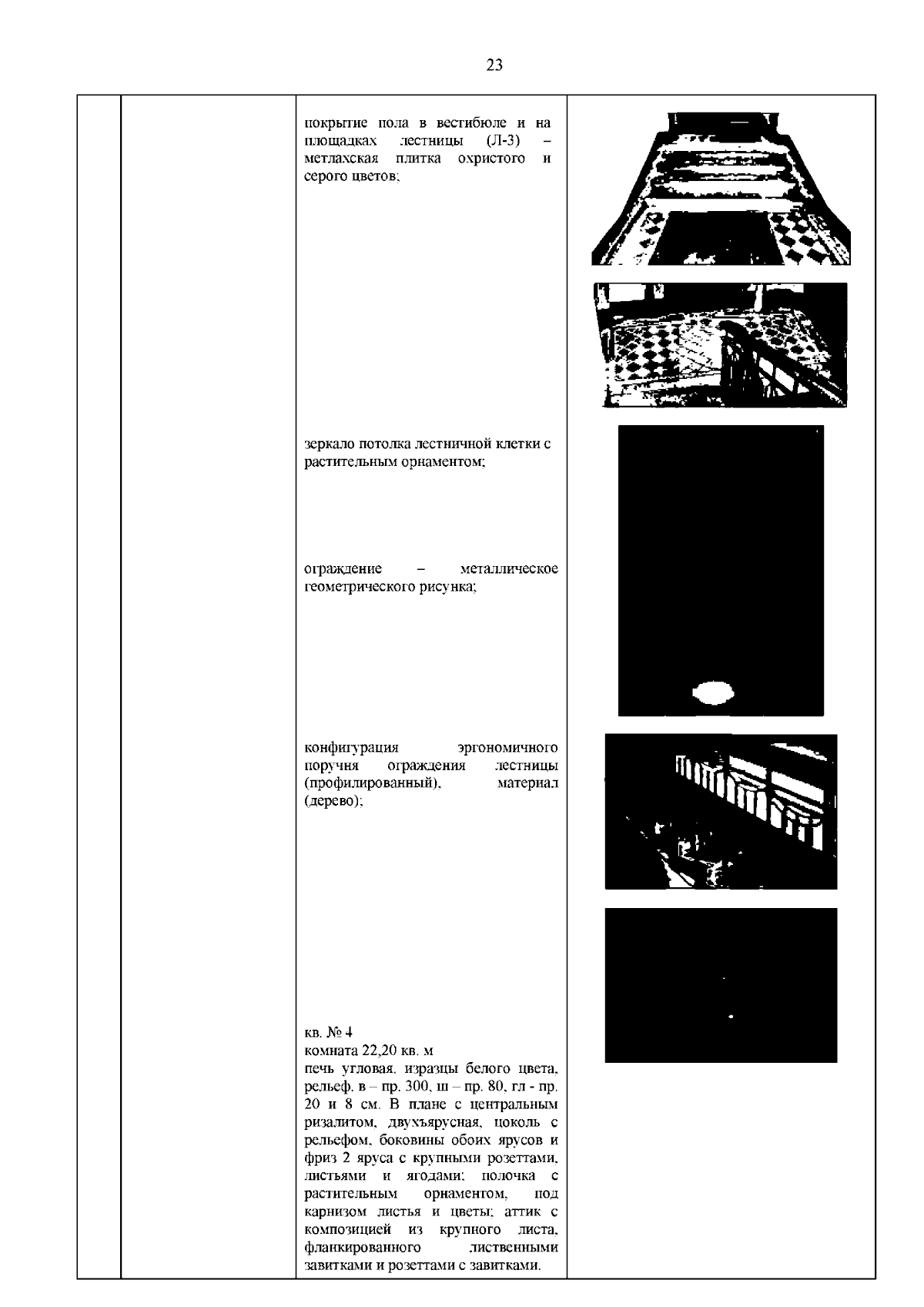 23

покрытие пола в вестибюле и на площадках лестницы (Л-3) – метлахская плитка охристого и серого цветов;

зеркало потолка лестничной клетки с растительным орнаментом;

ограждение – металлическое геометрического рисунка;

конфигурация эргономичного поручня ограждения лестницы (профилированный), материал (дерево);

кв. № 4
комната 22,20 кв. м
печь угловая, изразцы белого цвета, рельеф. в – пр. 300, ш – пр. 80, гл - пр. 20 и 8 см. В плане с центральным ризалитом, двухъярусная, цоколь с рельефом, боковины обоих ярусов и фриз 2 яруса с крупными розеттами, листьями и ягодами; полочка с растительным орнаментом, под карнизом листья и цветы; аттик с композицией из крупного листа, фланкированного лиственными завитками и розеттами с завитками.